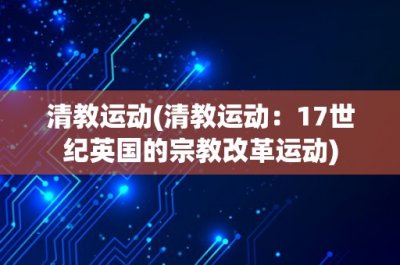 清教运动(清教运动：17世纪英国的宗教改革运动)